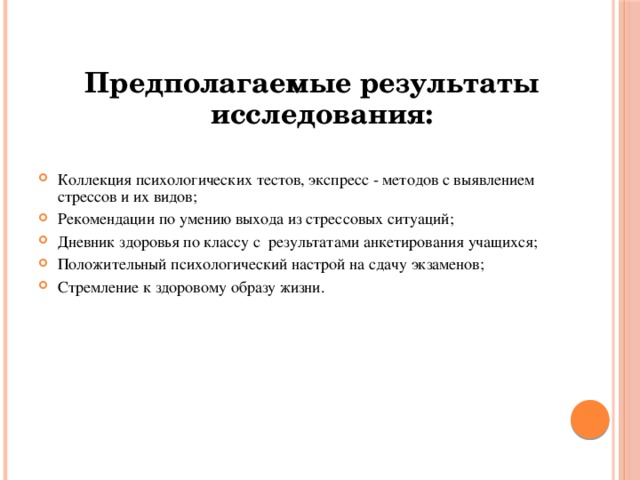 Предполагаемые результаты исследования:

Коллекция психологических тестов, экспресс - методов с выявлением стрессов и их видов;

Рекомендации по умению выхода из стрессовых ситуаций;

Дневник здоровья по классу с результатами анкетирования учащихся;

Положительный психологический настрой на сдачу экзаменов;

Стремление к здоровому образу жизни.